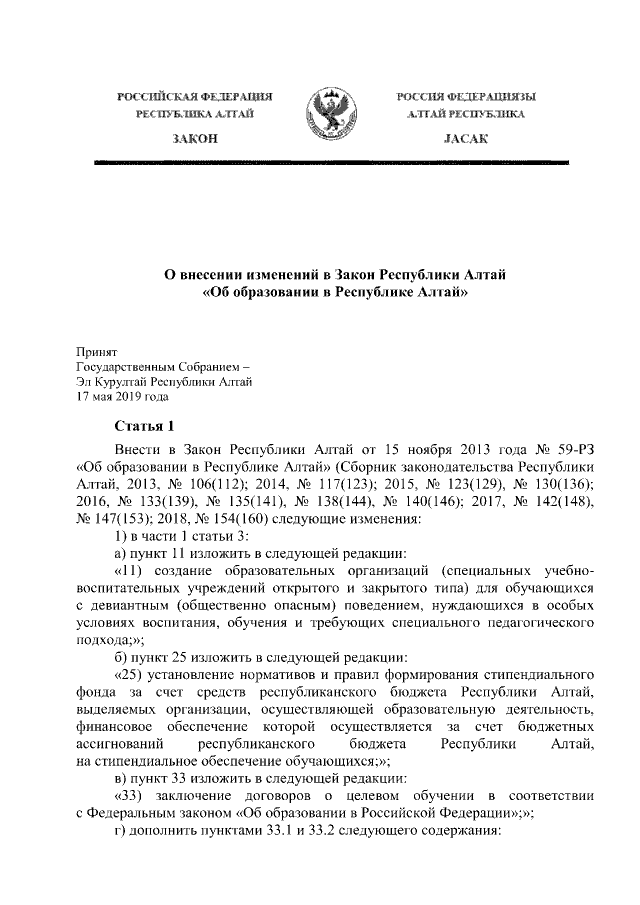 РОССИЙСКАЯ ФЕДЕРАЦИЯ
РЕСПУБЛИКА АЛТАЙ

ЗАКОН

РОССИЯ ФЕДЕРАЦИЯЗЫ
АЛТАЙ РЕСПУБЛИКА

JАСАК

О внесении изменений в Закон Республики Алтай
«Об образовании в Республике Алтай»

Принят
Государственным Собранием –
Эл Курултай Республики Алтай
17 мая 2019 года

Статья 1

Внести в Закон Республики Алтай от 15 ноября 2013 года № 59-РЗ «Об образовании в Республике Алтай» (Сборник законодательства Республики Алтай, 2013, № 106(112); 2014, № 117(123); 2015, № 123(129), № 130(136); 2016, № 133(139), № 135(141), № 138(144), № 140(146); 2017, № 142(148), № 147(153); 2018, № 154(160) следующие изменения:

1) в части 1 статьи 3:

а) пункт 11 изложить в следующей редакции:

«11) создание образовательных организаций (специальных учебно-воспитательных учреждений открытого и закрытого типа) для обучающихся с девиантным (общественно опасным) поведением, нуждающихся в особых условиях воспитания, обучения и требующих специального педагогического подхода;»;

б) пункт 25 изложить в следующей редакции:

«25) установление нормативов и правил формирования стипендиального фонда за счет средств республиканского бюджета Республики Алтай, выделяемых организации, осуществляющей образовательную деятельность, финансовое обеспечение которой осуществляется за счет бюджетных ассигнований республиканского бюджета Республики Алтай, на стипендиальное обеспечение обучающихся;»;

в) пункт 33 изложить в следующей редакции:

«33) заключение договоров о целевом обучении в соответствии с Федеральным законом «Об образовании в Российской Федерации»;»;

г) дополнить пунктами 33.1 и 33.2 следующего содержания: